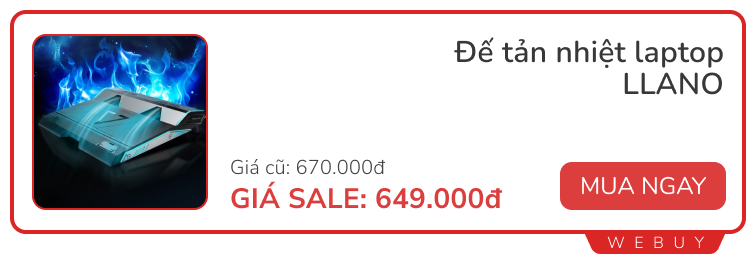 Đế tản nhiệt laptop LLANO

Giá cũ: 670.000đ

GIÁ SALE: 649.000đ

MUA NGAY

WEBUY